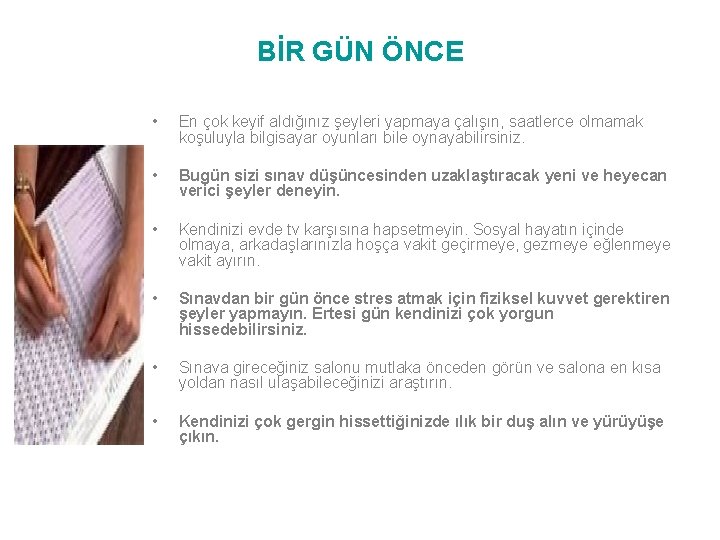 BİR GÜN ÖNCE

• En çok keyif aldığınız şeyleri yapmaya çalışın, saatlerce olmamak koşuluyla bilgisayar oyunları bile oynayabilirsiniz.

• Bugün sizi sınav düşüncesinden uzaklaştıracak yeni ve heyecan verici şeyler deneyin.

• Kendinizi evde tv karşısına hapsetmeyin. Sosyal hayatın içinde olmaya, arkadaşlarınızla hoşça vakit geçirmeye, gezmeye eğlenmeye vakit ayırın.

• Sınavdan bir gün önce stres atmak için fiziksel kuvvet gerektiren şeyler yapmayın. Ertesi gün kendinizi çok yorgun hissedebilirsiniz.

• Sınava gireceğiniz salonu mutlaka önceden görün ve salona en kısa yoldan nasıl ulaşabileceğinizi araştırın.

• Kendinizi çok gergin hissettiğinizde ılık bir duş alın ve yürüyüşe çıkın.